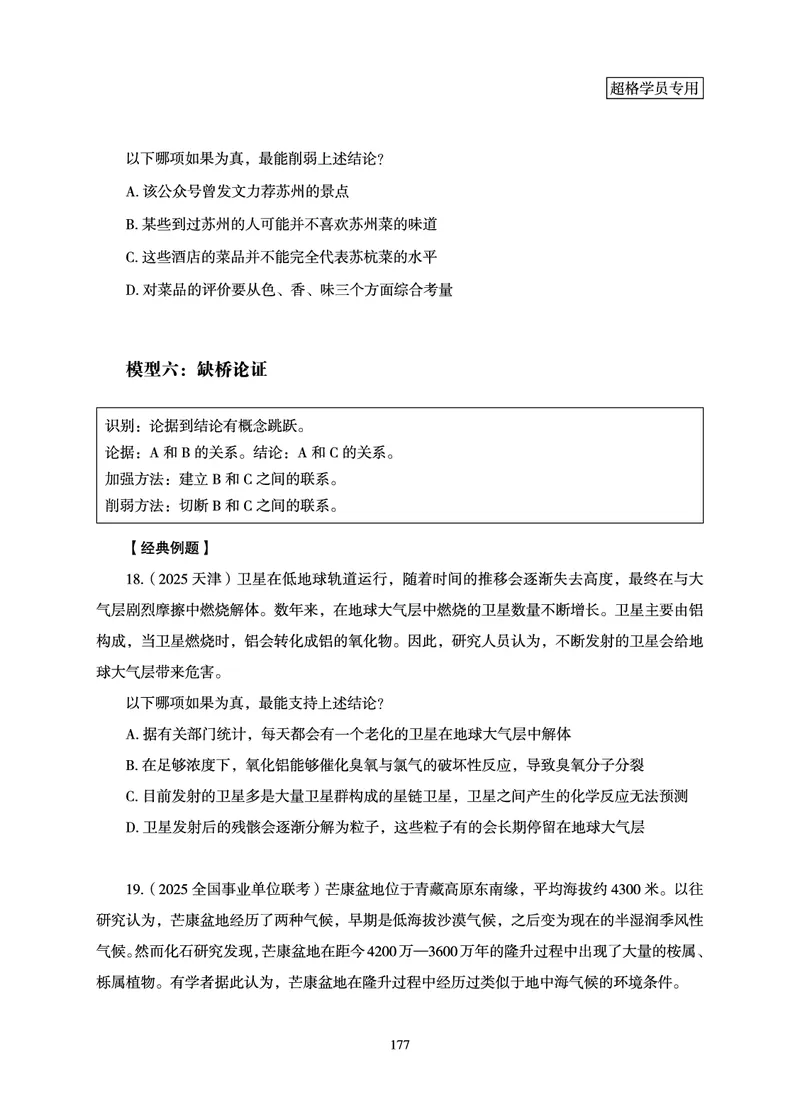 超格学员专用

以下哪项如果为真，最能削弱上述结论？

A. 该公众号曾发文力荐苏州的景点

B. 某些到过苏州的人可能并不喜欢苏州菜的味道

C. 这些酒店的菜品并不能完全代表苏杭菜的水平

D. 对菜品的评价要从色、香、味三个方面综合考量

模型六：缺桥论证

识别：论据到结论有概念跳跃。
论据：A 和 B 的关系。结论：A 和 C 的关系。
加强方法：建立 B 和 C 之间的联系。
削弱方法：切断 B 和 C 之间的联系。

【经典例题】

18.（2025 天津）卫星在低地球轨道运行，随着时间的推移会逐渐失去高度，最终在与大气层剧烈摩擦中燃烧解体。数年来，在地球大气层中燃烧的卫星数量不断增长。卫星主要由铝构成，当卫星燃烧时，铝会转化成铝的氧化物。因此，研究人员认为，不断发射的卫星会给地球大气层带来危害。

以下哪项如果为真，最能支持上述结论？

A. 据有关部门统计，每天都会有一个老化的卫星在地球大气层中解体

B. 在足够浓度下，氧化铝能够催化臭氧与氯气的破坏性反应，导致臭氧分子分裂

C. 目前发射的卫星多是大量卫星群构成的星链卫星，卫星之间产生的化学反应无法预测

D. 卫星发射后的残骸会逐渐分解为粒子，这些粒子有的会长期停留在地球大气层

19.（2025 全国事业单位联考）芒康盆地位于青藏高原东南缘，平均海拔约 4300 米。以往研究认为，芒康盆地经历了两种气候，早期是低海拔沙漠气候，之后变为现在的半湿润季风性气候。然而化石研究发现，芒康盆地在距今 4200 万—3600 万年的隆升过程中出现了大量的桉属、栎属植物。有学者据此认为，芒康盆地在隆升过程中经历过类似于地中海气候的环境条件。

177